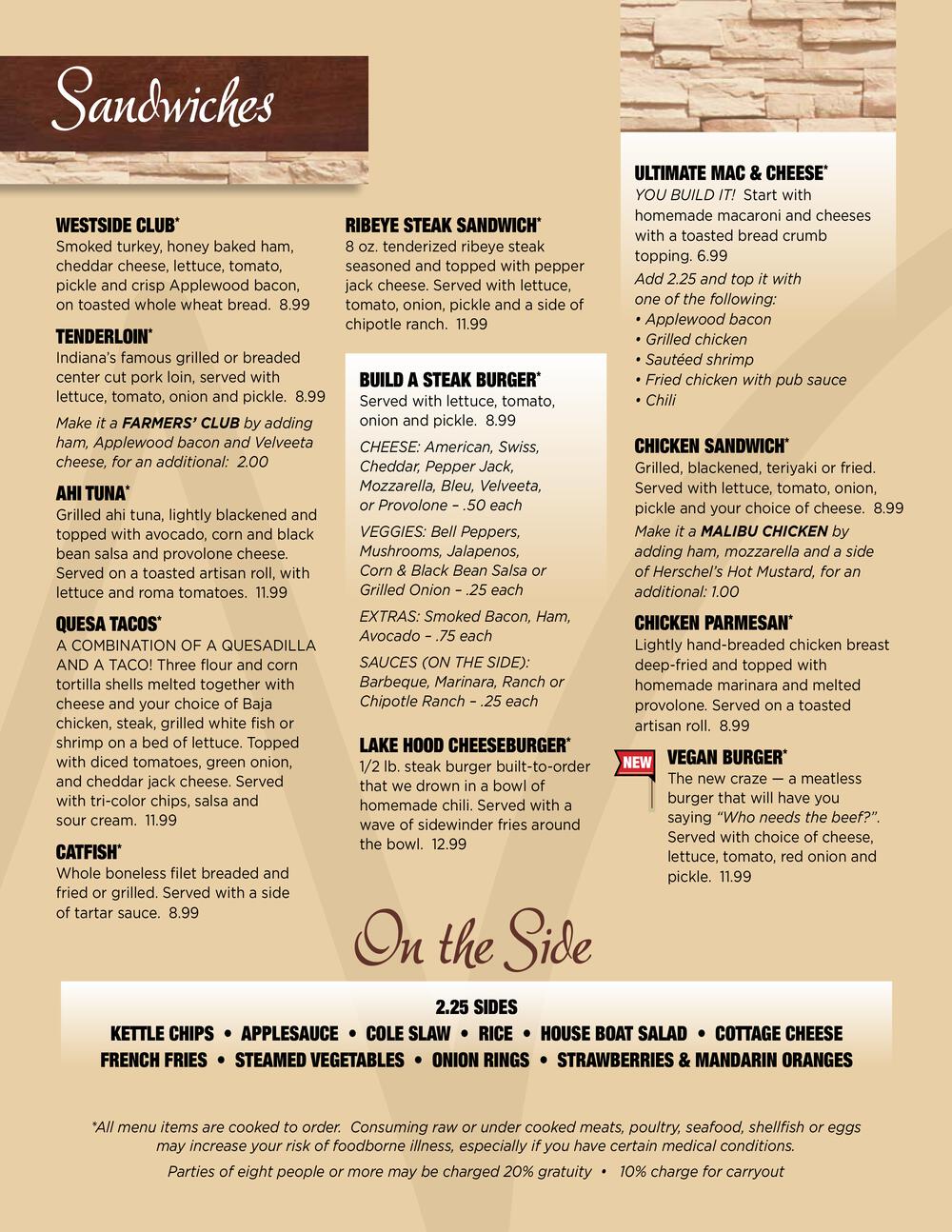 Sandwiches

WESTSIDE CLUB*
Smoked turkey, honey baked ham, cheddar cheese, lettuce, tomato, pickle and crisp Applewood bacon, on toasted whole wheat bread. 8.99

TENDERLOIN*
Indiana's famous grilled or breaded center cut pork loin, served with lettuce, tomato, onion and pickle. 8.99

Make it a FARMERS' CLUB by adding ham, Applewood bacon and Velveeta cheese, for an additional: 2.00

AHI TUNA*
Grilled ahi tuna, lightly blackened and topped with avocado, corn and black bean salsa and provolone cheese. Served on a toasted artisan roll, with lettuce and roma tomatoes. 11.99

QUESA TACOS*
A COMBINATION OF A QUESADILLA AND A TACO! Three flour and corn tortilla shells melted together with cheese and your choice of Baja chicken, steak, grilled white fish or shrimp on a bed of lettuce. Topped with diced tomatoes, green onion, and cheddar jack cheese. Served with tri-color chips, salsa and sour cream. 11.99

CATFISH*
Whole boneless filet breaded and fried or grilled. Served with a side of tartar sauce. 8.99

RIBEYE STEAK SANDWICH*
8 oz. tenderized ribeye steak seasoned and topped with pepper jack cheese. Served with lettuce, tomato, onion, pickle and a side of chipotle ranch. 11.99

BUILD A STEAK BURGER*
Served with lettuce, tomato, onion and pickle. 8.99

CHEESE: American, Swiss, Cheddar, Pepper Jack, Mozzarella, Bleu, Velveeta, or Provolone – .50 each

VEGGIES: Bell Peppers, Mushrooms, Jalapenos, Corn & Black Bean Salsa or Grilled Onion – .25 each

EXTRAS: Smoked Bacon, Ham, Avocado – .75 each

SAUCES (ON THE SIDE): Barbeque, Marinara, Ranch or Chipotle Ranch – .25 each

LAKE HOOD CHEESEBURGER*
1/2 lb. steak burger built-to-order that we drown in a bowl of homemade chili. Served with a wave of sidewinder fries around the bowl. 12.99

ULTIMATE MAC & CHEESE*
YOU BUILD IT! Start with homemade macaroni and cheeses with a toasted bread crumb topping. 6.99

Add 2.25 and top it with one of the following:
• Applewood bacon
• Grilled chicken
• Sautéed shrimp
• Fried chicken with pub sauce
• Chili

CHICKEN SANDWICH*
Grilled, blackened, teriyaki or fried. Served with lettuce, tomato, onion, pickle and your choice of cheese. 8.99

Make it a MALIBU CHICKEN by adding ham, mozzarella and a side of Herschel's Hot Mustard, for an additional: 1.00

CHICKEN PARMESAN*
Lightly hand-breaded chicken breast deep-fried and topped with homemade marinara and melted provolone. Served on a toasted artisan roll. 8.99

NEW
VEGAN BURGER*
The new craze — a meatless burger that will have you saying "Who needs the beef?". Served with choice of cheese, lettuce, tomato, red onion and pickle. 11.99

On the Side

2.25 SIDES
KETTLE CHIPS • APPLESAUCE • COLE SLAW • RICE • HOUSE BOAT SALAD • COTTAGE CHEESE
FRENCH FRIES • STEAMED VEGETABLES • ONION RINGS • STRAWBERRIES & MANDARIN ORANGES

*All menu items are cooked to order. Consuming raw or under cooked meats, poultry, seafood, shellfish or eggs may increase your risk of foodborne illness, especially if you have certain medical conditions.

Parties of eight people or more may be charged 20% gratuity • 10% charge for carryout